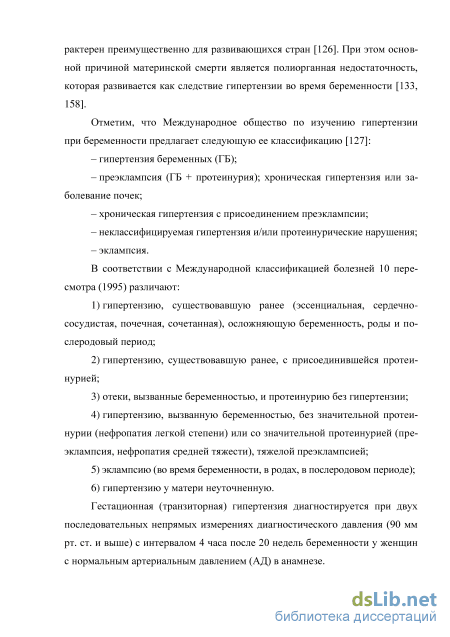 рактерен преимущественно для развивающихся стран [126]. При этом основной причиной материнской смерти является полиорганная недостаточность, которая развивается как следствие гипертензии во время беременности [133, 158].

Отметим, что Международное общество по изучению гипертензии при беременности предлагает следующую ее классификацию [127]:

– гипертензия беременных (ГБ);

– преэклампсия (ГБ + протеинурия); хроническая гипертензия или заболевание почек;

– хроническая гипертензия с присоединением преэклампсии;

– неклассифицируемая гипертензия и/или протеинурические нарушения;

– эклампсия.

В соответствии с Международной классификацией болезней 10 пересмотра (1995) различают:

1) гипертензию, существовавшую ранее (эссенциальная, сердечно-сосудистая, почечная, сочетанная), осложняющую беременность, роды и послеродовый период;

2) гипертензию, существовавшую ранее, с присоединившейся протеинурией;

3) отеки, вызванные беременностью, и протеинурию без гипертензии;

4) гипертензию, вызванную беременностью, без значительной протеинурии (нефропатия легкой степени) или со значительной протеинурией (преэклампсия, нефропатия средней тяжести), тяжелой преэклампсией;

5) эклампсию (во время беременности, в родах, в послеродовом периоде);

6) гипертензию у матери неуточненную.

Гестационная (транзиторная) гипертензия диагностируется при двух последовательных непрямых измерениях диагностического давления (90 мм рт. ст. и выше) с интервалом 4 часа после 20 недель беременности у женщин с нормальным артериальным давлением (АД) в анамнезе.

dsLib.net
библиотека диссертаций